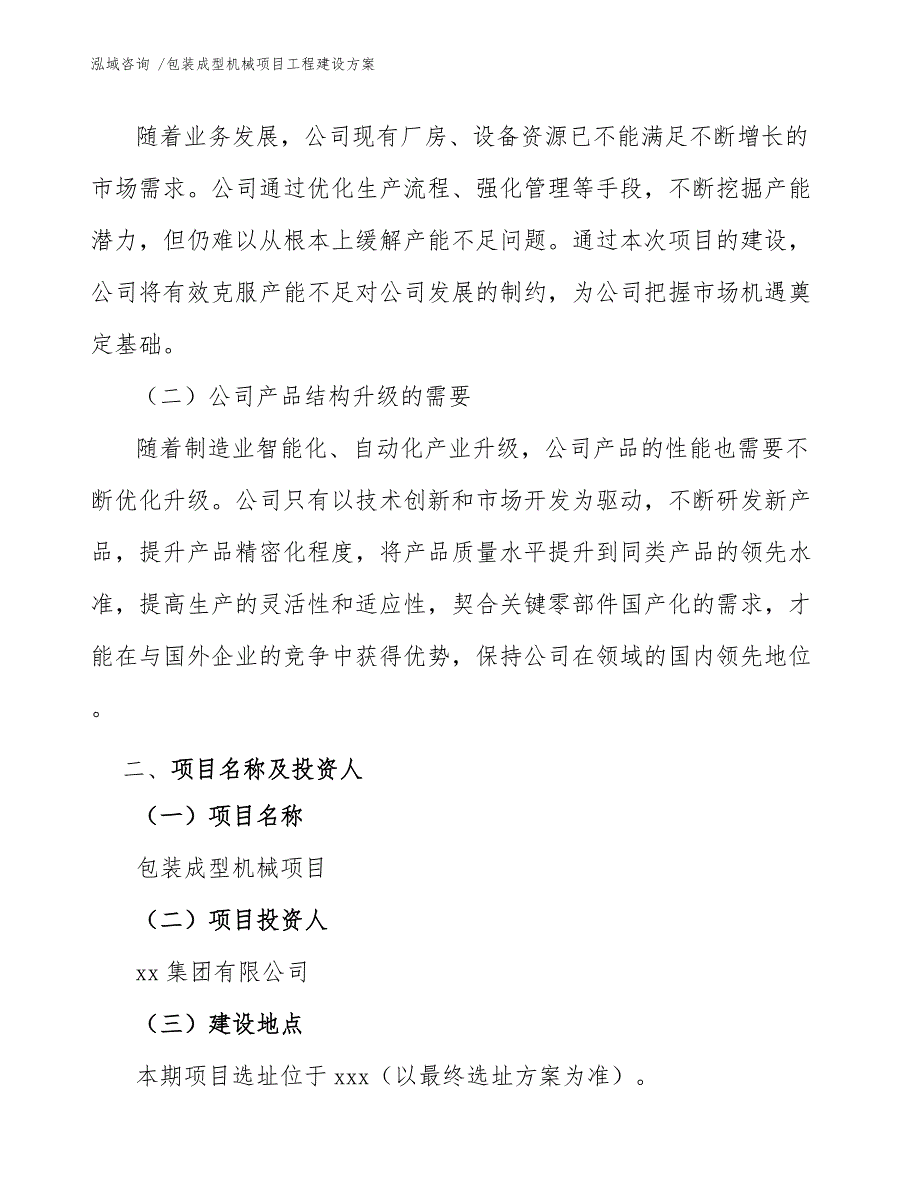 泓域咨询 /包装成型机械项目工程建设方案

随着业务发展，公司现有厂房、设备资源已不能满足不断增长的市场需求。公司通过优化生产流程、强化管理等手段，不断挖掘产能潜力，但仍难以从根本上缓解产能不足问题。通过本次项目的建设，公司将有效克服产能不足对公司发展的制约，为公司把握市场机遇奠定基础。

（二）公司产品结构升级的需要

随着制造业智能化、自动化产业升级，公司产品的性能也需要不断优化升级。公司只有以技术创新和市场开发为驱动，不断研发新产品，提升产品精密化程度，将产品质量水平提升到同类产品的领先水准，提高生产的灵活性和适应性，契合关键零部件国产化的需求，才能在与国外企业的竞争中获得优势，保持公司在领域的国内领先地位。

二、项目名称及投资人

（一）项目名称

包装成型机械项目

（二）项目投资人

xx 集团有限公司

（三）建设地点

本期项目选址位于 xxx（以最终选址方案为准）。